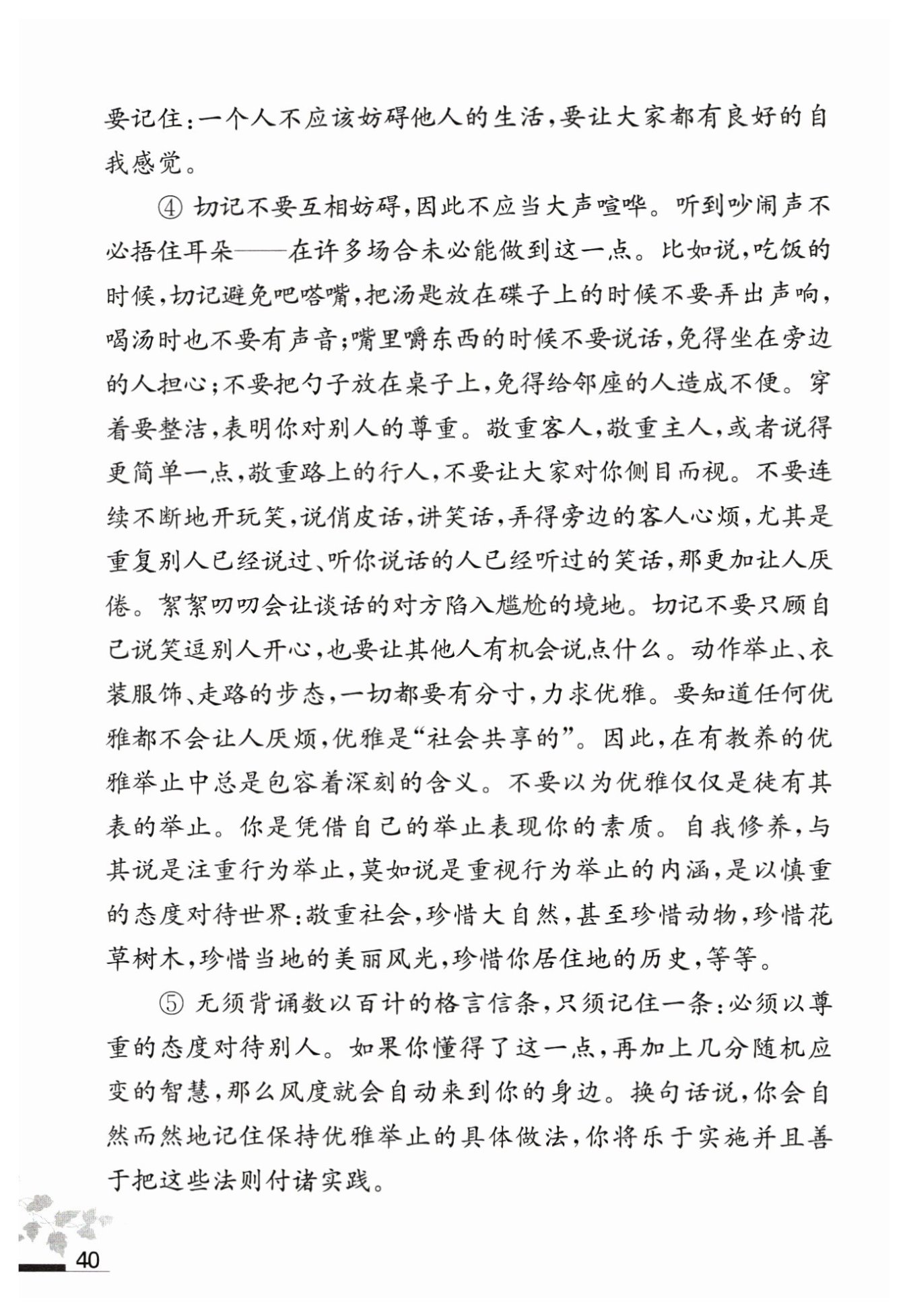 要记住：一个人不应该妨碍他人的生活，要让大家都有良好的自我感觉。

④ 切记不要互相妨碍，因此不应当大声喧哗。听到吵闹声不必捂住耳朵——在许多场合未必能做到这一点。比如说，吃饭的时候，切记避免吧嗒嘴，把汤匙放在碟子上的时候不要弄出声响，喝汤时也不要有声音；嘴里嚼东西的时候不要说话，免得坐在旁边的人担心；不要把勺子放在桌子上，免得给邻座的人造成不便。穿着要整洁，表明你对别人的尊重。敬重客人，敬重主人，或者说得更简单一点，敬重路上的行人，不要让大家对你侧目而视。不要连续不断地开玩笑，说俏皮话，讲笑话，弄得旁边的客人心烦，尤其是重复别人已经说过、听你说话的人已经听过的笑话，那更加让人厌倦。絮絮叨叨会让谈话的对方陷入尴尬的境地。切记不要只顾自己说笑逗别人开心，也要让其他人有机会说点什么。动作举止、衣装服饰、走路的步态，一切都要有分寸，力求优雅。要知道任何优雅都不会让人厌烦，优雅是“社会共享的”。因此，在有教养的优雅举止中总是包容着深刻的含义。不要以为优雅仅仅是徒有其表的举止。你是凭借自己的举止表现你的素质。自我修养，与其说是注重行为举止，莫如说是重视行为举止的内涵，是以慎重的态度对待世界：敬重社会，珍惜大自然，甚至珍惜动物，珍惜花草树木，珍惜当地的美丽风光，珍惜你居住地的历史，等等。

⑤ 无须背诵数以百计的格言信条，只须记住一条：必须以尊重的态度对待别人。如果你懂得了这一点，再加上几分随机应变的智慧，那么风度就会自动来到你的身边。换句话说，你会自然而然地记住保持优雅举止的具体做法，你将乐于实施并且善于把这些法则付诸实践。

40